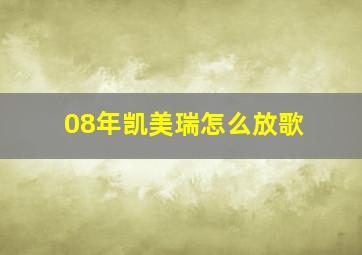 08年凯美瑞怎么放歌